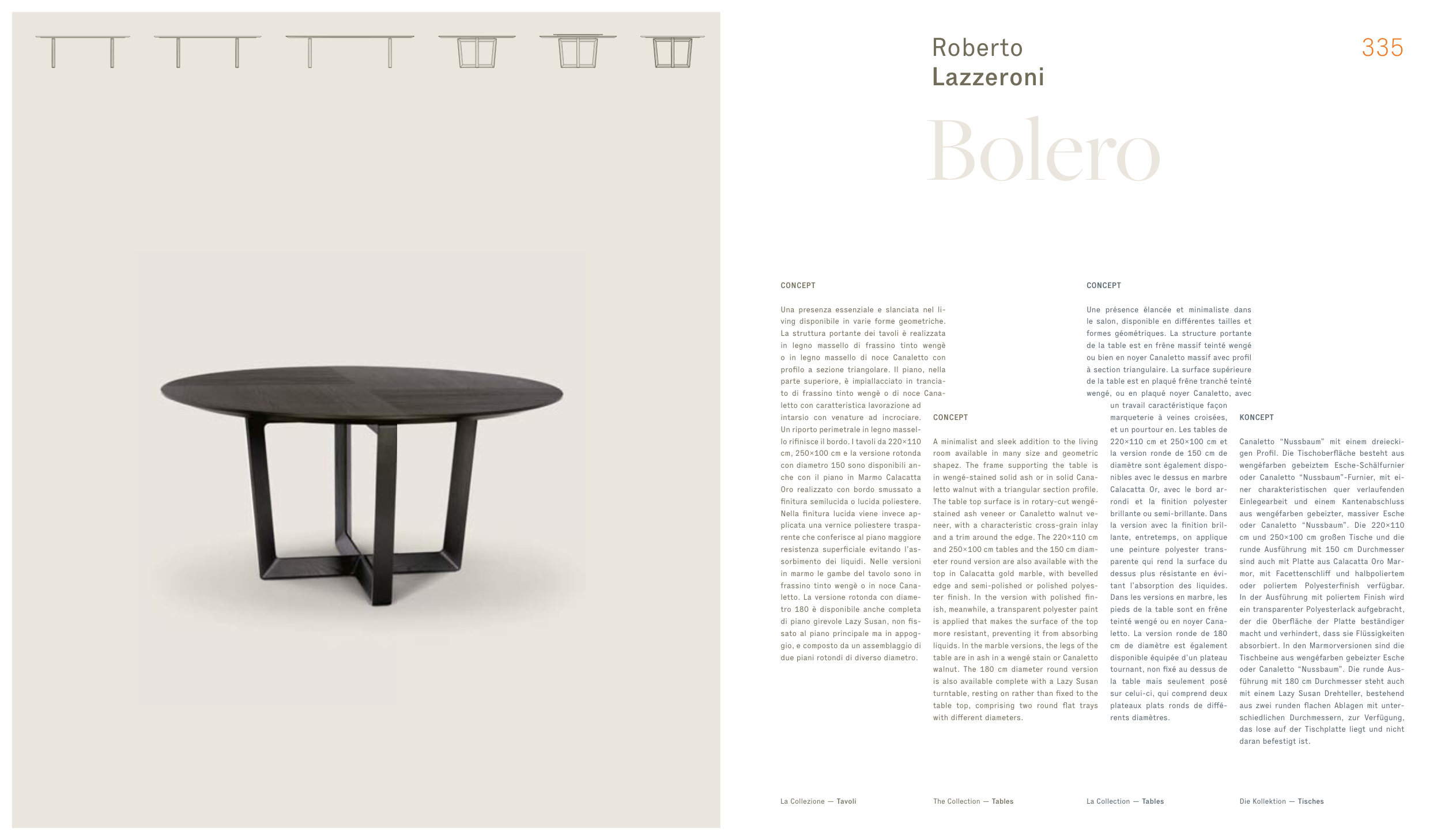 Roberto
Lazzeroni

335

Bolero

CONCEPT

Una presenza essenziale e slanciata nel living disponibile in varie forme geometriche. La struttura portante dei tavoli è realizzata in legno massello di frassino tinto wengè o in legno massello di noce Canaletto con profilo a sezione triangolare. Il piano, nella parte superiore, è impiallacciato in tranciato di frassino tinto wengè o di noce Canaletto con caratteristica lavorazione ad intarsio con venature ad incrociare. Un riporto perimetrale in legno massello rifinisce il bordo. I tavoli da 220×110 cm, 250×100 cm e la versione rotonda con diametro 150 sono disponibili anche con il piano in Marmo Calacatta Oro realizzato con bordo smussato a finitura semilucida o lucida poliestere. Nella finitura lucida viene invece applicata una vernice poliestere trasparente che conferisce al piano maggiore resistenza superficiale evitando l'assorbimento dei liquidi. Nelle versioni in marmo le gambe del tavolo sono in frassino tinto wengè o in noce Canaletto. La versione rotonda con diametro 180 è disponibile anche completa di piano girevole Lazy Susan, non fissato al piano principale ma in appoggio, e composto da un assemblaggio di due piani rotondi di diverso diametro.

CONCEPT

A minimalist and sleek addition to the living room available in many size and geometric shapez. The frame supporting the table is in wengé-stained solid ash or in solid Canaletto walnut with a triangular section profile. The table top surface is in rotary-cut wengé-stained ash veneer or Canaletto walnut veneer, with a characteristic cross-grain inlay and a trim around the edge. The 220×110 cm and 250×100 cm tables and the 150 cm diameter round version are also available with the top in Calacatta gold marble, with bevelled edge and semi-polished or polished polyester finish. In the version with polished finish, meanwhile, a transparent polyester paint is applied that makes the surface of the top more resistant, preventing it from absorbing liquids. In the marble versions, the legs of the table are in ash in a wengé stain or Canaletto walnut. The 180 cm diameter round version is also available complete with a Lazy Susan turntable, resting on rather than fixed to the table top, comprising two round flat trays with different diameters.

CONCEPT

Une présence élancée et minimaliste dans le salon, disponible en différentes tailles et formes géométriques. La structure portante de la table est en frêne massif teinté wengé ou bien en noyer Canaletto massif avec profil à section triangulaire. La surface supérieure de la table est en plaqué frêne tranché teinté wengé, ou en plaqué noyer Canaletto, avec un travail caractéristique façon marqueterie à veines croisées, et un pourtour en. Les tables de 220×110 cm et 250×100 cm et la version ronde de 150 cm de diamètre sont également disponibles avec le dessus en marbre Calacatta Or, avec le bord arrondi et la finition polyester brillante ou semi-brillante. Dans la version avec la finition brillante, entretemps, on applique une peinture polyester transparente qui rend la surface du dessus plus résistante en évitant l'absorption des liquides. Dans les versions en marbre, les pieds de la table sont en frêne teinté wengé ou en noyer Canaletto. La version ronde de 180 cm de diamètre est également disponible équipée d'un plateau tournant, non fixé au dessus de la table mais seulement posé sur celui-ci, qui comprend deux plateaux plats ronds de différents diamètres.

KONCEPT

Canaletto "Nussbaum" mit einem dreieckigen Profil. Die Tischoberfläche besteht aus wengéfarben gebeiztem Esche-Schälfurnier oder Canaletto "Nussbaum"-Furnier, mit einer charakteristischen quer verlaufenden Einlegearbeit und einem Kantenabschluss aus wengéfarben gebeizter, massiver Esche oder Canaletto "Nussbaum". Die 220×110 cm und 250×100 cm großen Tische und die runde Ausführung mit 150 cm Durchmesser sind auch mit Platte aus Calacatta Oro Marmor, mit Facettenschliff und halbpoliertem oder poliertem Polyesterfinish verfügbar. In der Ausführung mit poliertem Finish wird ein transparenter Polyesterlack aufgebracht, der die Oberfläche der Platte beständiger macht und verhindert, dass sie Flüssigkeiten absorbiert. In den Marmorversionen sind die Tischbeine aus wengéfarben gebeizter Esche oder Canaletto "Nussbaum". Die runde Ausführung mit 180 cm Durchmesser steht auch mit einem Lazy Susan Drehteller, bestehend aus zwei runden flachen Ablagen mit unterschiedlichen Durchmessern, zur Verfügung, das lose auf der Tischplatte liegt und nicht daran befestigt ist.

La Collezione — Tavoli

The Collection — Tables

La Collection — Tables

Die Kollektion — Tisches